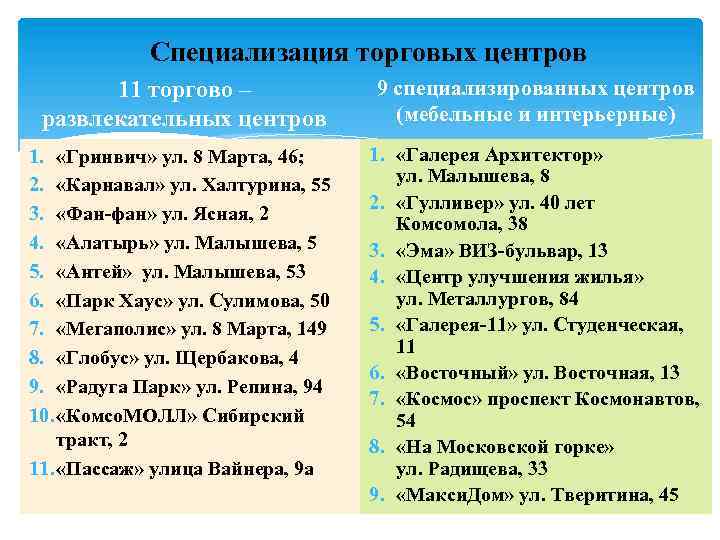 Специализация торговых центров

11 торгово – развлекательных центров

1. «Гринвич» ул. 8 Марта, 46;
2. «Карнавал» ул. Халтурина, 55
3. «Фан-фан» ул. Ясная, 2
4. «Алатырь» ул. Малышева, 5
5. «Антей» ул. Малышева, 53
6. «Парк Хаус» ул. Сулимова, 50
7. «Мегаполис» ул. 8 Марта, 149
8. «Глобус» ул. Щербакова, 4
9. «Радуга Парк» ул. Репина, 94
10. «КомсоМОЛЛ» Сибирский тракт, 2
11. «Пассаж» улица Вайнера, 9а

9 специализированных центров (мебельные и интерьерные)

1. «Галерея Архитектор» ул. Малышева, 8
2. «Гулливер» ул. 40 лет Комсомола, 38
3. «Эма» ВИЗ-бульвар, 13
4. «Центр улучшения жилья» ул. Металлургов, 84
5. «Галерея-11» ул. Студенческая, 11
6. «Восточный» ул. Восточная, 13
7. «Космос» проспект Космонавтов, 54
8. «На Московской горке» ул. Радищева, 33
9. «МаксиДом» ул. Тверитина, 45